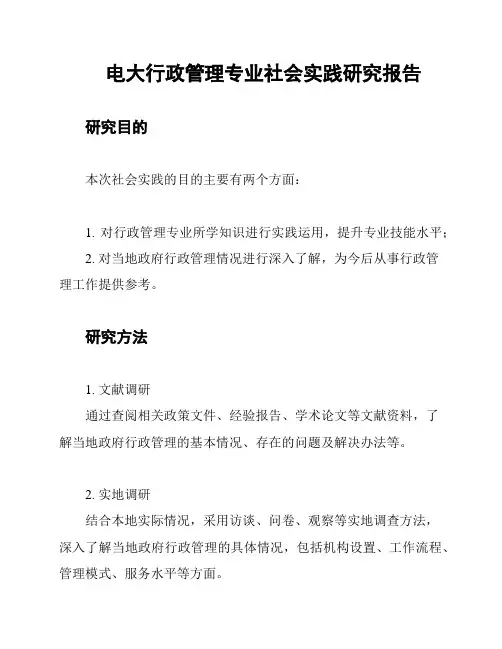 电大行政管理专业社会实践研究报告

研究目的

本次社会实践的目的主要有两个方面：

1. 对行政管理专业所学知识进行实践运用，提升专业技能水平；
2. 对当地政府行政管理情况进行深入了解，为今后从事行政管理工作提供参考。

研究方法

1. 文献调研
通过查阅相关政策文件、经验报告、学术论文等文献资料，了解当地政府行政管理的基本情况、存在的问题及解决办法等。

2. 实地调研
结合本地实际情况，采用访谈、问卷、观察等实地调查方法，深入了解当地政府行政管理的具体情况，包括机构设置、工作流程、管理模式、服务水平等方面。